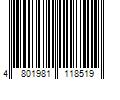 4 801981 118519